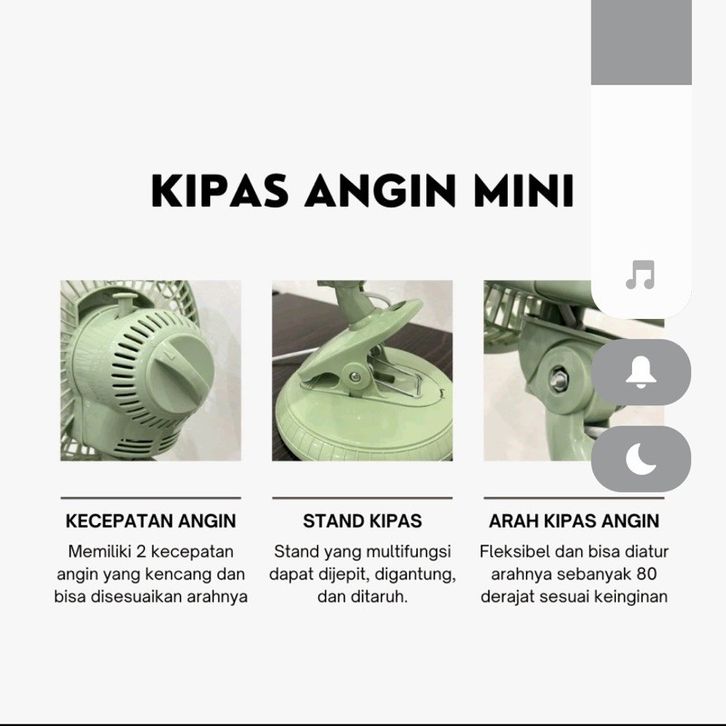 KIPAS ANGIN MINI

KECEPATAN ANGIN

Memiliki 2 kecepatan angin yang kencang dan bisa disesuaikan arahnya

STAND KIPAS

Stand yang multifungsi dapat dijepit, digantung, dan ditaruh.

ARAH KIPAS ANGIN

Fleksibel dan bisa diatur arahnya sebanyak 80 derajat sesuai keinginan